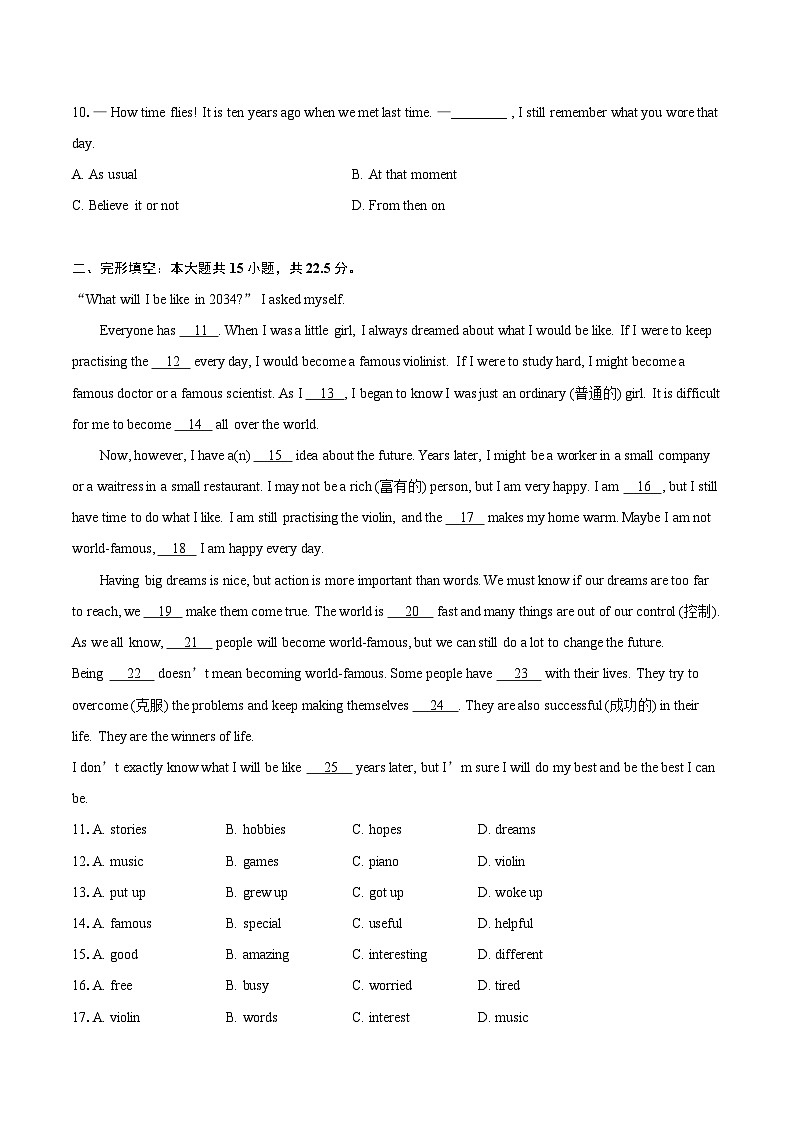 10. — How time flies! It is ten years ago when we met last time. —________ , I still remember what you wore that day.

A. As usual
B. At that moment
C. Believe it or not
D. From then on

二、完形填空：本大题共 15 小题，共 22.5 分。

“What will I be like in 2034?” I asked myself.

Everyone has __11__. When I was a little girl, I always dreamed about what I would be like. If I were to keep practising the __12__ every day, I would become a famous violinist. If I were to study hard, I might become a famous doctor or a famous scientist. As I __13__, I began to know I was just an ordinary (普通的) girl. It is difficult for me to become __14__ all over the world.

Now, however, I have a(n) __15__ idea about the future. Years later, I might be a worker in a small company or a waitress in a small restaurant. I may not be a rich (富有的) person, but I am very happy. I am __16__, but I still have time to do what I like. I am still practising the violin, and the __17__ makes my home warm. Maybe I am not world-famous, __18__ I am happy every day.

Having big dreams is nice, but action is more important than words. We must know if our dreams are too far to reach, we __19__ make them come true. The world is __20__ fast and many things are out of our control (控制). As we all know, __21__ people will become world-famous, but we can still do a lot to change the future.

Being __22__ doesn’t mean becoming world-famous. Some people have __23__ with their lives. They try to overcome (克服) the problems and keep making themselves __24__. They are also successful (成功的) in their life. They are the winners of life.

I don’t exactly know what I will be like __25__ years later, but I’m sure I will do my best and be the best I can be.

11. A. stories B. hobbies C. hopes D. dreams
12. A. music B. games C. piano D. violin
13. A. put up B. grew up C. got up D. woke up
14. A. famous B. special C. useful D. helpful
15. A. good B. amazing C. interesting D. different
16. A. free B. busy C. worried D. tired
17. A. violin B. words C. interest D. music